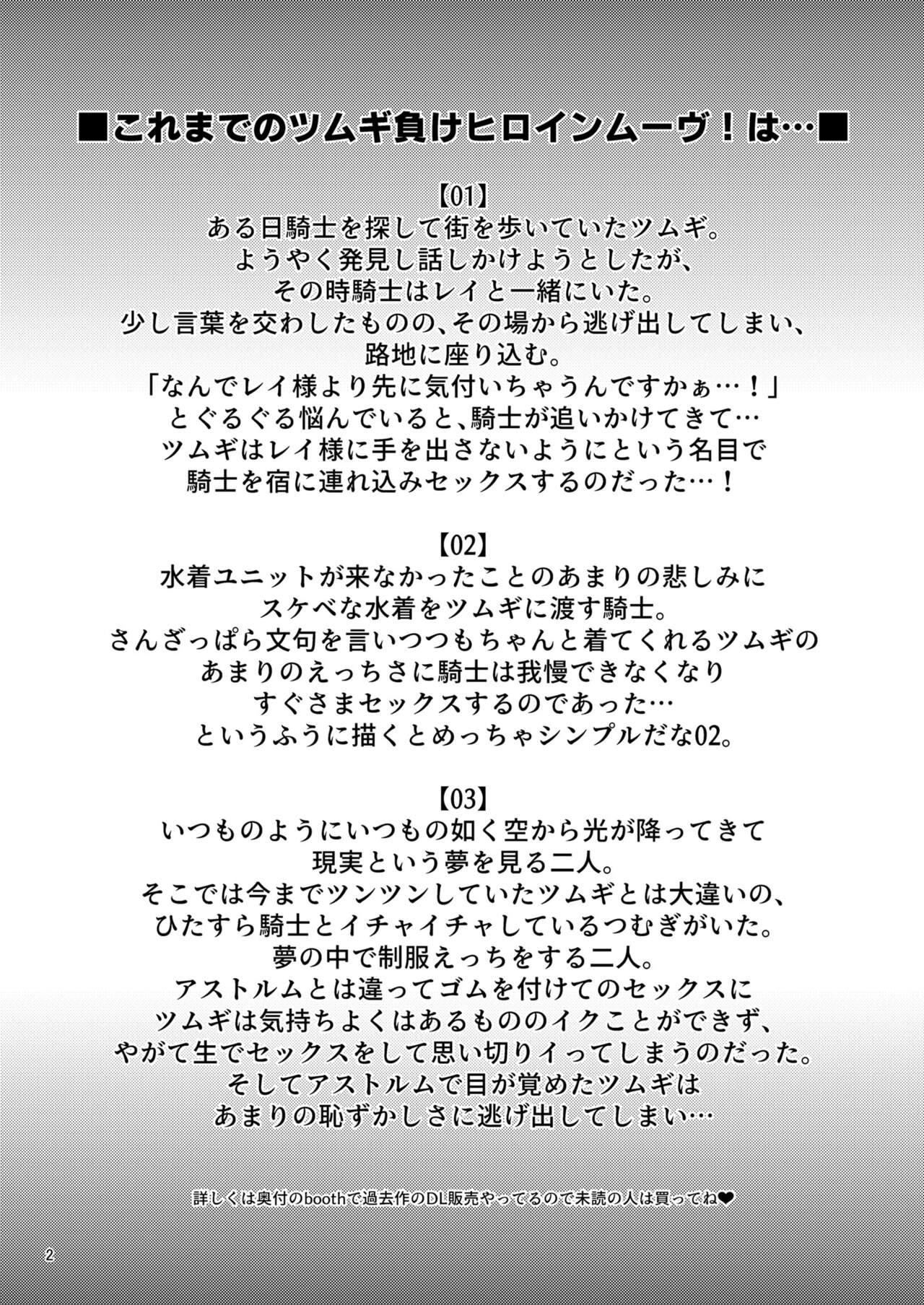 ■これまでのツムギ負けヒロインムーヴ！は…■

【01】
ある日騎士を探して街を歩いていたツムギ。
ようやく発見し話しかけようとしたが、
その時騎士はレイと一緒にいた。
少し言葉を交わしたものの、その場から逃げ出してしまい、
路地に座り込む。
「なんでレイ様より先に気付いちゃうんですかぁ…！」
とぐるぐる悩んでいると、騎士が追いかけてきて…
ツムギはレイ様に手を出さないようにという名目で
騎士を宿に連れ込みセックスするのだった…！

【02】
水着ユニットが来なかったことのあまりの悲しみに
スケベな水着をツムギに渡す騎士。
さんざっぱら文句を言いつつもちゃんと着てくれるツムギの
あまりのえっちさに騎士は我慢できなくなり
すぐさまセックスするのであった…
というふうに描くとめっちゃシンプルだな02。

【03】
いつものようにいつもの如く空から光が降ってきて
現実という夢を見る二人。
そこでは今までツンツンしていたツムギとは大違いの、
ひたすら騎士とイチャイチャしているつむぎがいた。
夢の中で制服えっちをする二人。
アストルムとは違ってゴムを付けてのセックスに
ツムギは気持ちよくはあるもののイクことができず、
やがて生でセックスをして思い切りイってしまうのだった。
そしてアストルムで目が覚めたツムギは
あまりの恥ずかしさに逃げ出してしまい…

詳しくは奥付のboothで過去作のDL販売やってるので未読の人は買ってね❤

2